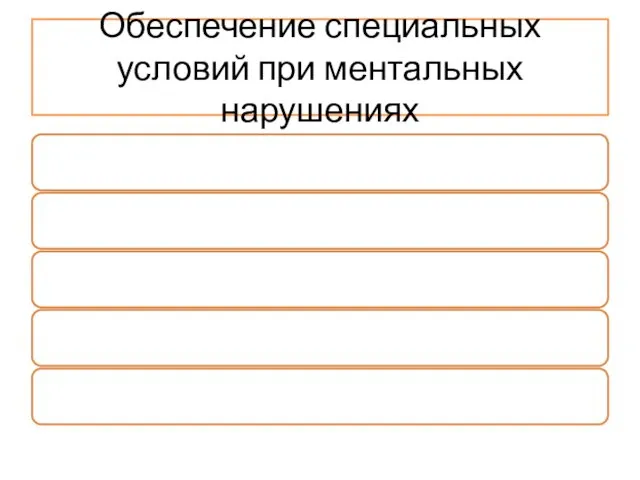 Обеспечение специальных условий при ментальных нарушениях